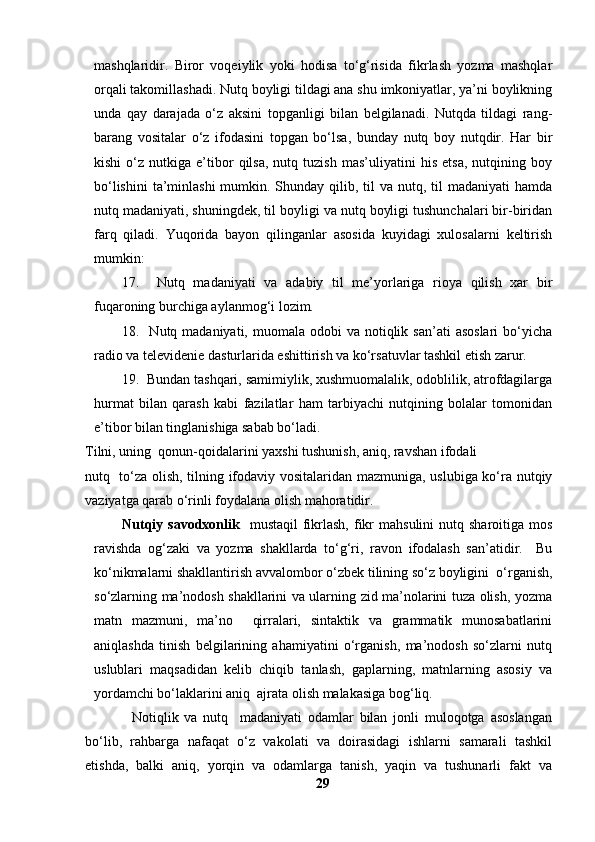 mashqlaridir. Biror voqeiylik yoki hodisa to‘g‘risida fikrlash yozma mashqlar orqali takomillashadi. Nutq boyligi tildagi ana shu imkoniyatlar, ya’ni boylikning unda qay darajada o‘z aksini topganligi bilan belgilanadi. Nutqda tildagi rang-barang vositalar o‘z ifodasini topgan bo‘lsa, bunday nutq boy nutqdir. Har bir kishi o‘z nutkiga e’tibor qilsa, nutq tuzish mas’uliyatini his etsa, nutqining boy bo‘lishini ta’minlashi mumkin. Shunday qilib, til va nutq, til madaniyati hamda nutq madaniyati, shuningdek, til boyligi va nutq boyligi tushunchalari bir-biridan farq qiladi. Yuqorida bayon qilinganlar asosida kuyidagi xulosalarni keltirish mumkin:

17. Nutq madaniyati va adabiy til me’yorlariga rioya qilish xar bir fuqaroning burchiga aylanmog‘i lozim.

18. Nutq madaniyati, muomala odobi va notiqlik san’ati asoslari bo‘yicha radio va televidenie dasturlarida eshittirish va ko‘rsatuvlar tashkil etish zarur.

19. Bundan tashqari, samimiylik, xushmuomalalik, odoblilik, atrofdagilarga hurmat bilan qarash kabi fazilatlar ham tarbiyachi nutqining bolalar tomonidan e’tibor bilan tinglanishiga sabab bo‘ladi.

Tilni, uning qonun-qoidalarini yaxshi tushunish, aniq, ravshan ifodali

nutq to‘za olish, tilning ifodaviy vositalaridan mazmuniga, uslubiga ko‘ra nutqiy vaziyatga qarab o‘rinli foydalana olish mahoratidir.

Nutqiy savodxonlik mustaqil fikrlash, fikr mahsulini nutq sharoitiga mos ravishda og‘zaki va yozma shakllarda to‘g‘ri, ravon ifodalash san’atidir. Bu ko‘nikmalarni shakllantirish avvalombor o‘zbek tilining so‘z boyligini o‘rganish, so‘zlarning ma’nodosh shakllarini va ularning zid ma’nolarini tuza olish, yozma matn mazmuni, ma’no qirralari, sintaktik va grammatik munosabatlarini aniqlashda tinish belgilarining ahamiyatini o‘rganish, ma’nodosh so‘zlarni nutq uslublari maqsadidan kelib chiqib tanlash, gaplarning, matnlarning asosiy va yordamchi bo‘laklarini aniq ajrata olish malakasiga bog‘liq.

Notiqlik va nutq madaniyati odamlar bilan jonli muloqotga asoslangan bo‘lib, rahbarga nafaqat o‘z vakolati va doirasidagi ishlarni samarali tashkil etishda, balki aniq, yorqin va odamlarga tanish, yaqin va tushunarli fakt va

29